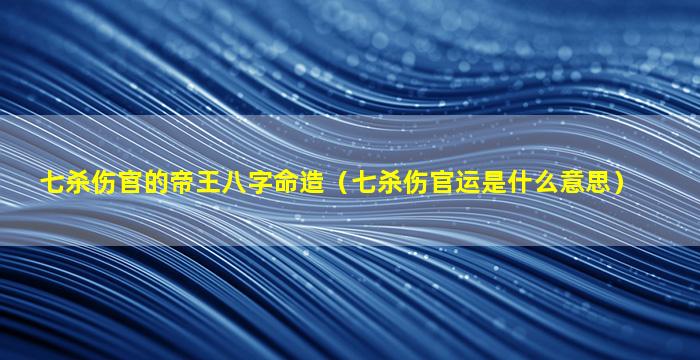 七杀伤官的帝王八字命造（七杀伤官运是什么意思）